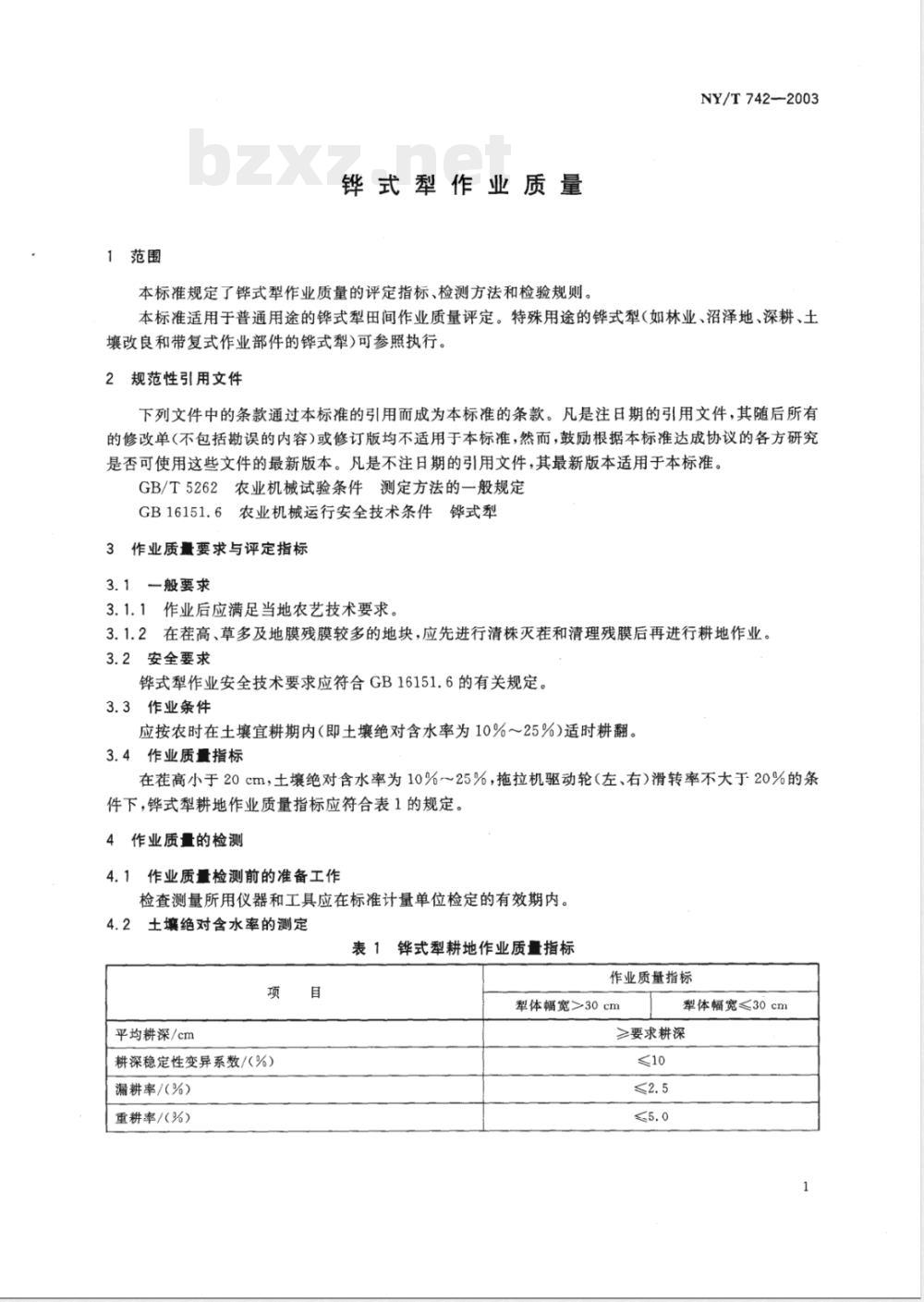 NY/T 742—2003

bzxz.net

铧式犁作业质量

1 范围

本标准规定了铧式犁作业质量的评定指标、检测方法和检验规则。

本标准适用于普通用途的铧式犁田间作业质量评定。特殊用途的铧式犁(如林业、沼泽地、深耕、土壤改良和带复式作业部件的铧式犁)可参照执行。

2 规范性引用文件

下列文件中的条款通过本标准的引用而成为本标准的条款。凡是注日期的引用文件,其随后所有的修改单(不包括勘误的内容)或修订版均不适用于本标准,然而,鼓励根据本标准达成协议的各方研究是否可使用这些文件的最新版本。凡是不注日期的引用文件,其最新版本适用于本标准。

GB/T 5262 农业机械试验条件 测定方法的一般规定

GB 16151.6 农业机械运行安全技术条件 铧式犁

3 作业质量要求与评定指标

3.1 一般要求

3.1.1 作业后应满足当地农艺技术要求。

3.1.2 在茬高、草多及地膜残膜较多的地块,应先进行清株灭茬和清理残膜后再进行耕地作业。

3.2 安全要求

铧式犁作业安全技术要求应符合 GB 16151.6 的有关规定。

3.3 作业条件

应按农时在土壤宜耕期内(即土壤绝对含水率为 10%~25%)适时耕翻。

3.4 作业质量指标

在茬高小于 20 cm,土壤绝对含水率为 10%~25%,拖拉机驱动轮(左、右)滑转率不大于 20%的条件下,铧式犁耕地作业质量指标应符合表 1 的规定。

4 作业质量的检测

4.1 作业质量检测前的准备工作

检查测量所用仪器和工具应在标准计量单位检定的有效期内。

4.2 土壤绝对含水率的测定

表 1 铧式犁耕地作业质量指标

| 项 目 | 作业质量指标 | |
|---|---|---|
| | 犁体幅宽>30 cm | 犁体幅宽≤30 cm |
| 平均耕深/cm | ≥要求耕深 | |
| 耕深稳定性变异系数/(%) | ≤10 | |
| 漏耕率/(%) | ≤2.5 | |
| 重耕率/(%) | ≤5.0 | |

1